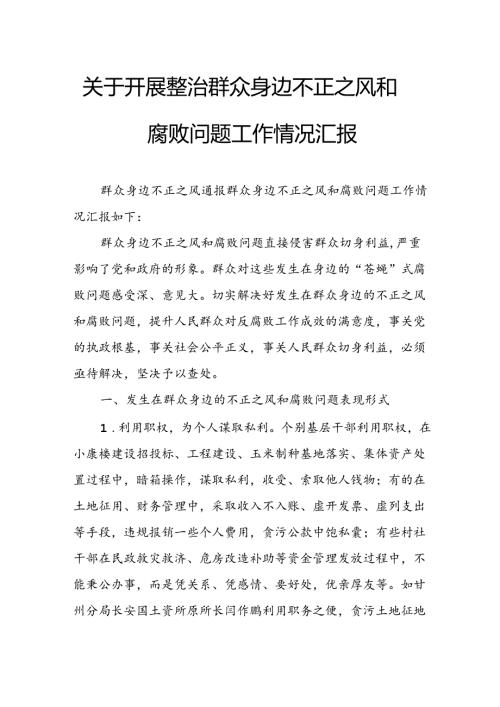 关于开展整治群众身边不正之风和腐败问题工作情况汇报

群众身边不正之风通报群众身边不正之风和腐败问题工作情况汇报如下：

群众身边不正之风和腐败问题直接侵害群众切身利益，严重影响了党和政府的形象。群众对这些发生在身边的“苍蝇”式腐败问题感受深、意见大。切实解决好发生在群众身边的不正之风和腐败问题，提升人民群众对反腐败工作成效的满意度，事关党的执政根基，事关社会公平正义，事关人民群众切身利益，必须亟待解决，坚决予以查处。

一、发生在群众身边的不正之风和腐败问题表现形式

1．利用职权，为个人谋取私利。个别基层干部利用职权，在小康楼建设招投标、工程建设、玉米制种基地落实、集体资产处置过程中，暗箱操作，谋取私利，收受、索取他人钱物；有的在土地征用、财务管理中，采取收入不入账、虚开发票、虚列支出等手段，违规报销一些个人费用，贪污公款中饱私囊；有些村社干部在民政救灾救济、危房改造补助等资金管理发放过程中，不能秉公办事，而是凭关系、凭感情、要好处，优亲厚友等。如甘州分局长安国土资所原所长闫作鹏利用职务之便，贪污土地征地